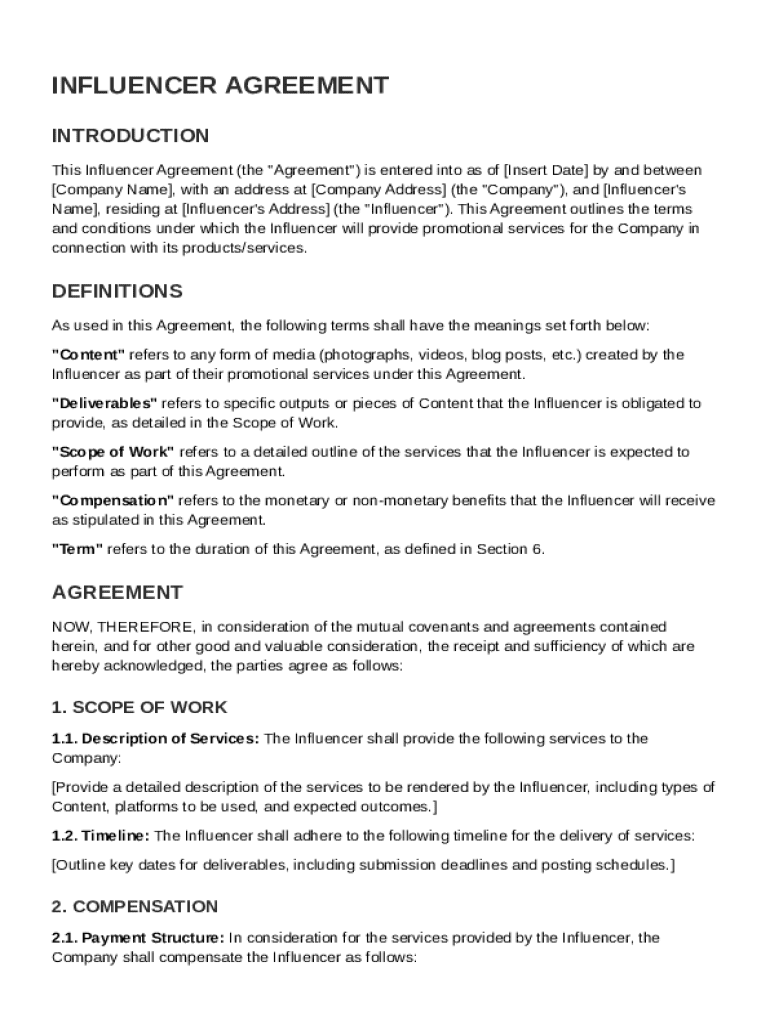 INFLUENCER AGREEMENT

INTRODUCTION

This Influencer Agreement (the "Agreement") is entered into as of [Insert Date] by and between [Company Name], with an address at [Company Address] (the "Company"), and [Influencer's Name], residing at [Influencer's Address] (the "Influencer"). This Agreement outlines the terms and conditions under which the Influencer will provide promotional services for the Company in connection with its products/services.

DEFINITIONS

As used in this Agreement, the following terms shall have the meanings set forth below:

"Content" refers to any form of media (photographs, videos, blog posts, etc.) created by the Influencer as part of their promotional services under this Agreement.

"Deliverables" refers to specific outputs or pieces of Content that the Influencer is obligated to provide, as detailed in the Scope of Work.

"Scope of Work" refers to a detailed outline of the services that the Influencer is expected to perform as part of this Agreement.

"Compensation" refers to the monetary or non-monetary benefits that the Influencer will receive as stipulated in this Agreement.

"Term" refers to the duration of this Agreement, as defined in Section 6.

AGREEMENT

NOW, THEREFORE, in consideration of the mutual covenants and agreements contained herein, and for other good and valuable consideration, the receipt and sufficiency of which are hereby acknowledged, the parties agree as follows:

1. SCOPE OF WORK

1.1. Description of Services: The Influencer shall provide the following services to the Company:

[Provide a detailed description of the services to be rendered by the Influencer, including types of Content, platforms to be used, and expected outcomes.]

1.2. Timeline: The Influencer shall adhere to the following timeline for the delivery of services:

[Outline key dates for deliverables, including submission deadlines and posting schedules.]

2. COMPENSATION

2.1. Payment Structure: In consideration for the services provided by the Influencer, the Company shall compensate the Influencer as follows: